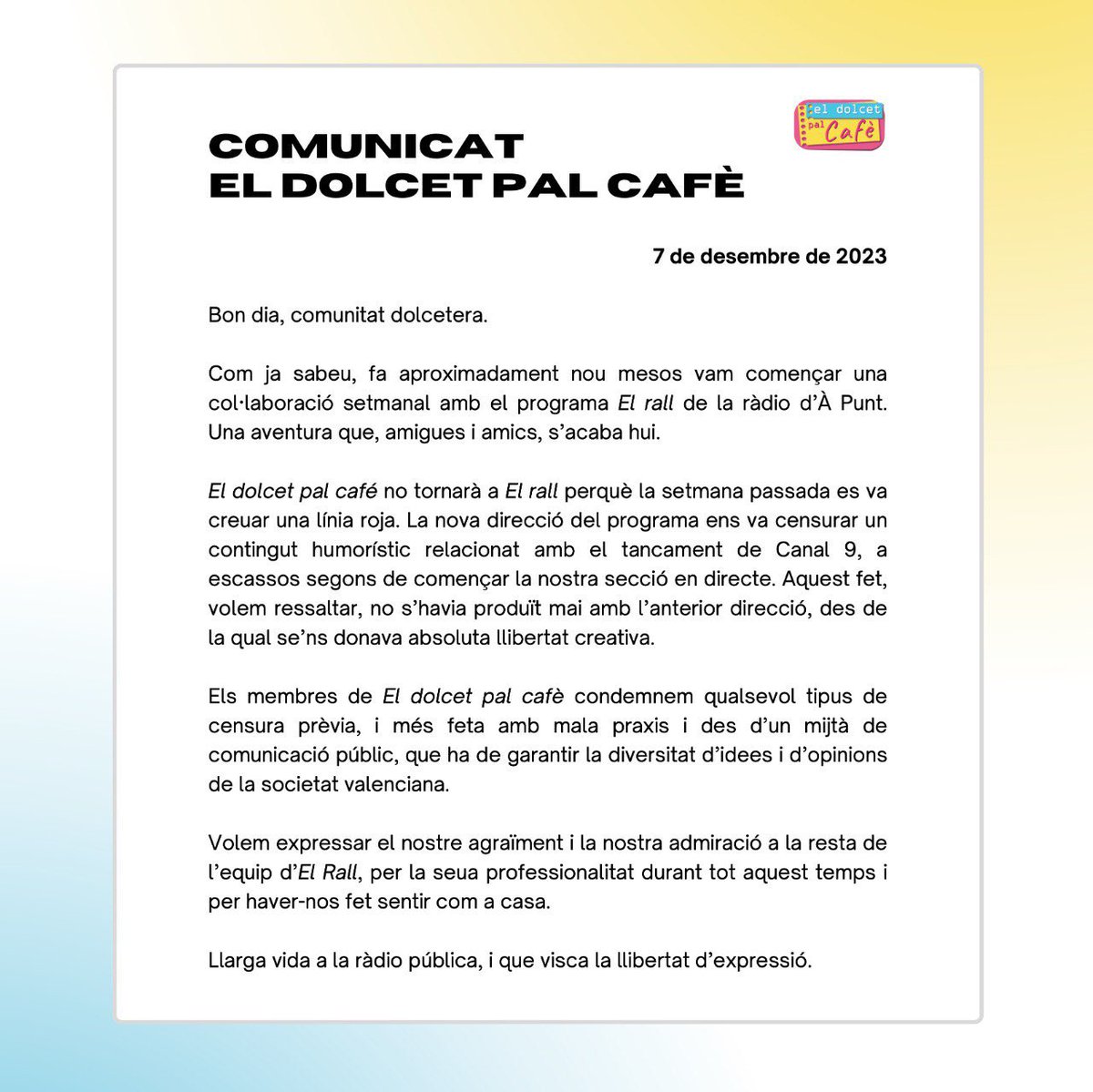 el dolcet pal Cafè

COMUNICAT
EL DOLCET PAL CAFÈ

7 de desembre de 2023

Bon dia, comunitat dolcetera.

Com ja sabeu, fa aproximadament nou mesos vam començar una col·laboració setmanal amb el programa El rall de la ràdio d'À Punt. Una aventura que, amigues i amics, s'acaba hui.

El dolcet pal café no tornarà a El rall perquè la setmana passada es va creuar una línia roja. La nova direcció del programa ens va censurar un contingut humorístic relacionat amb el tancament de Canal 9, a escassos segons de començar la nostra secció en directe. Aquest fet, volem ressaltar, no s'havia produït mai amb l'anterior direcció, des de la qual se'ns donava absoluta llibertat creativa.

Els membres de El dolcet pal cafè condemnem qualsevol tipus de censura prèvia, i més feta amb mala praxis i des d'un mijtà de comunicació públic, que ha de garantir la diversitat d'idees i d'opinions de la societat valenciana.

Volem expressar el nostre agraïment i la nostra admiració a la resta de l'equip d'El Rall, per la seua professionalitat durant tot aquest temps i per haver-nos fet sentir com a casa.

Llarga vida a la ràdio pública, i que visca la llibertat d'expressió.